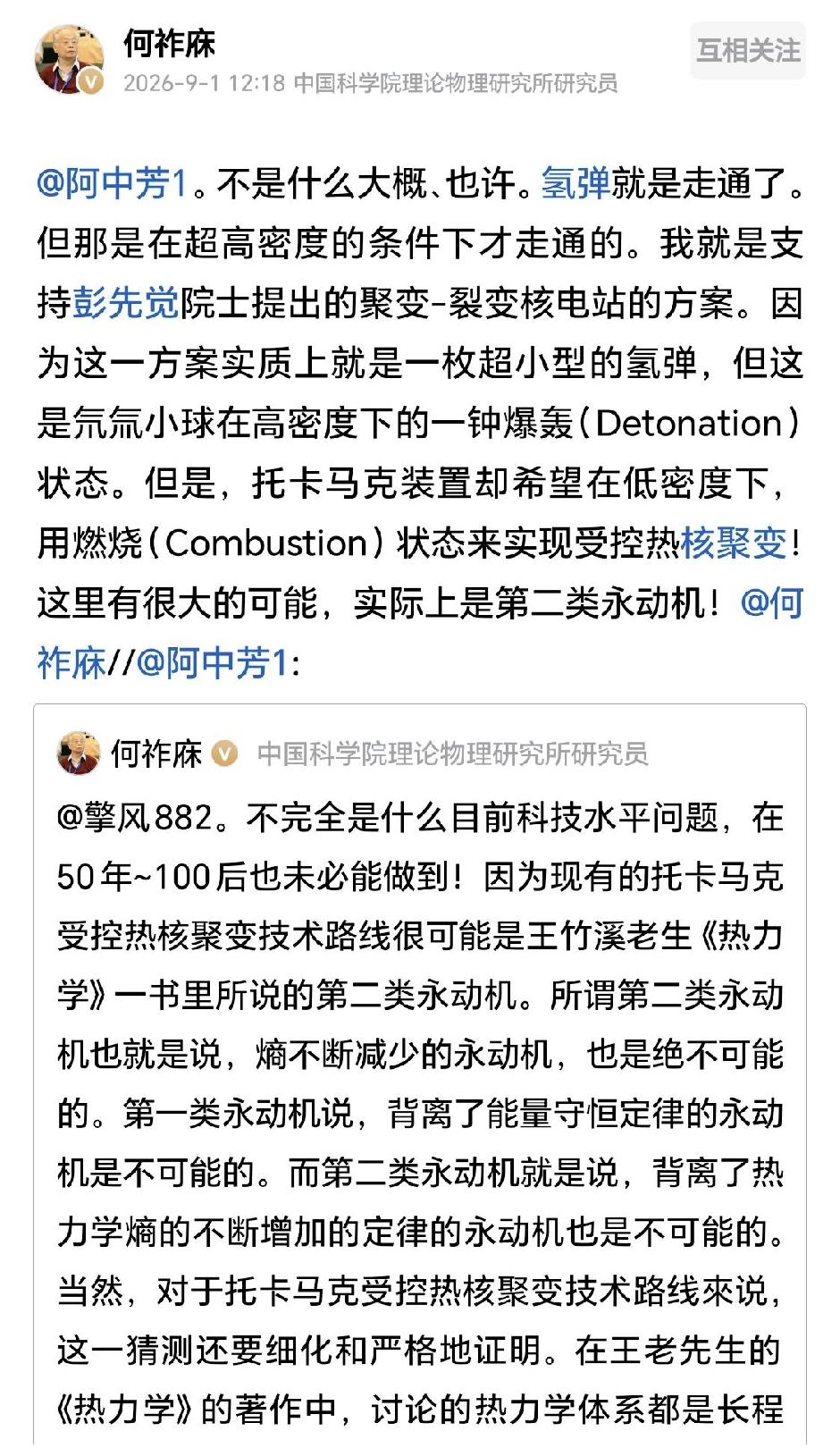 何祚庥

2026-9-1 12:18 中国科学院理论物理研究所研究员

互相关注

@阿中芳1。不是什么大概、也许。氢弹就是走通了。但那是在超高密度的条件下才走通的。我就是支持彭先觉院士提出的聚变-裂变核电站的方案。因为这一方案实质上就是一枚超小型的氢弹，但这是氘氚小球在高密度下的一钟爆轰（Detonation）状态。但是，托卡马克装置却希望在低密度下，用燃烧（Combustion）状态来实现受控热核聚变！这里有很大的可能，实际上是第二类永动机！@何祚庥//@阿中芳1:

何祚庥 中国科学院理论物理研究所研究员

@擎风882。不完全是什么目前科技水平问题，在50年~100后也未必能做到！因为现有的托卡马克受控热核聚变技术路线很可能是王竹溪老生《热力学》一书里所说的第二类永动机。所谓第二类永动机也就是说，熵不断减少的永动机，也是绝不可能的。第一类永动机说，背离了能量守恒定律的永动机是不可能的。而第二类永动机就是说，背离了热力学熵的不断增加的定律的永动机也是不可能的。当然，对于托卡马克受控热核聚变技术路线來说，这一猜测还要细化和严格地证明。在王老先生的《热力学》的著作中，讨论的热力学体系都是长程